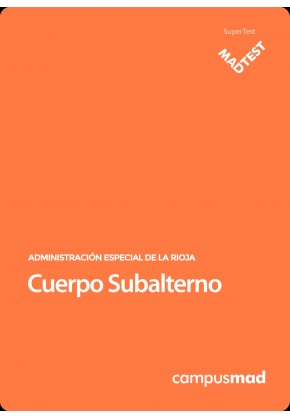 SuperTest

MADTEST

ADMINISTRACIÓN ESPECIAL DE LA RIOJA

Cuerpo Subalterno

campusmad